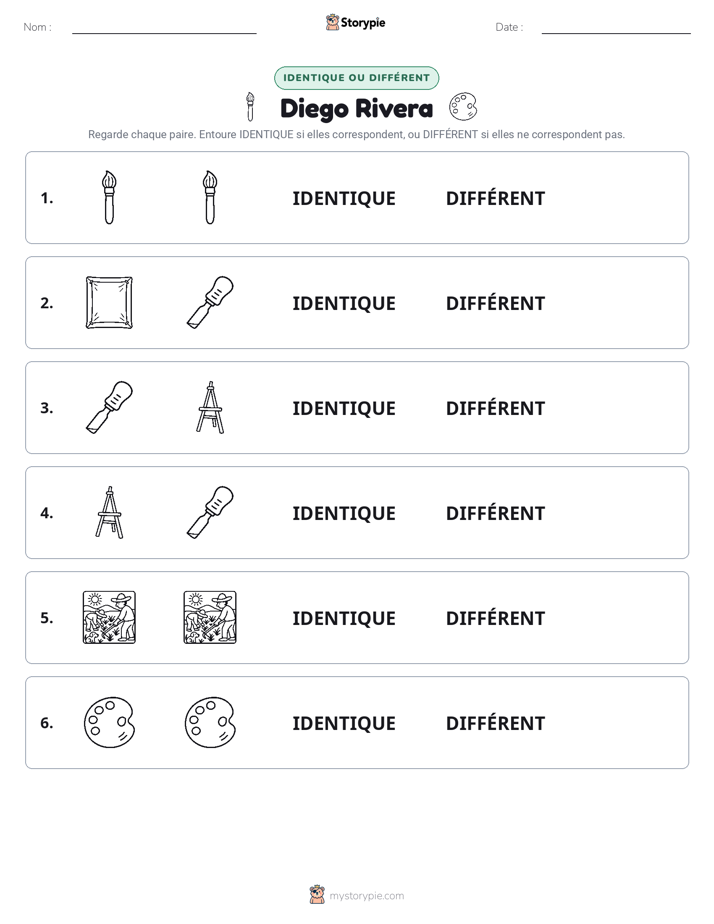 Nom : ____

Storypie

Date : ____

IDENTIQUE OU DIFFÉRENT

Diego Rivera

Regarde chaque paire. Entoure IDENTIQUE si elles correspondent, ou DIFFÉRENT si elles ne correspondent pas.

1. IDENTIQUE DIFFÉRENT

2. IDENTIQUE DIFFÉRENT

3. IDENTIQUE DIFFÉRENT

4. IDENTIQUE DIFFÉRENT

5. IDENTIQUE DIFFÉRENT

6. IDENTIQUE DIFFÉRENT

mystorypie.com